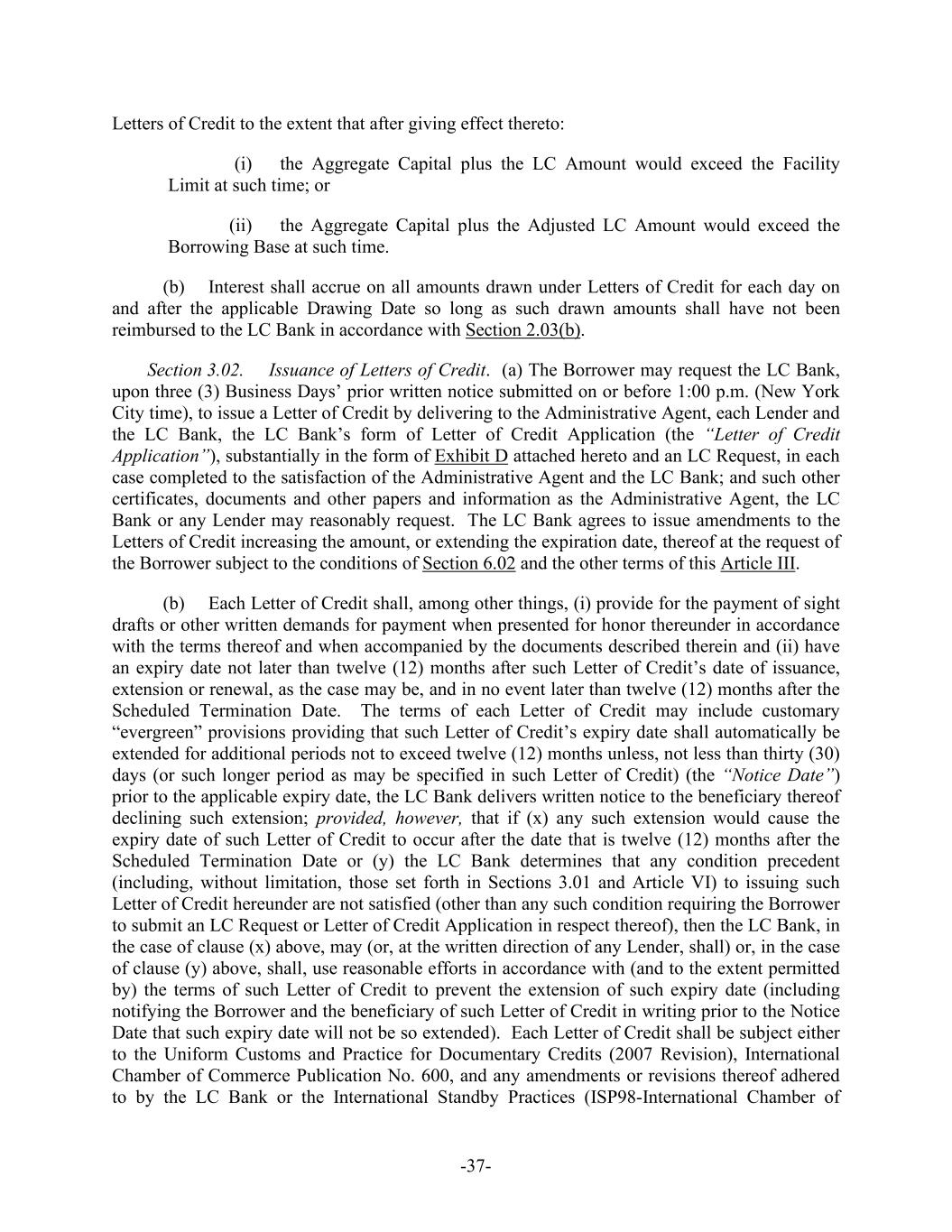 Letters of Credit to the extent that after giving effect thereto:

(i) the Aggregate Capital plus the LC Amount would exceed the Facility Limit at such time; or

(ii) the Aggregate Capital plus the Adjusted LC Amount would exceed the Borrowing Base at such time.

(b) Interest shall accrue on all amounts drawn under Letters of Credit for each day on and after the applicable Drawing Date so long as such drawn amounts shall have not been reimbursed to the LC Bank in accordance with Section 2.03(b).

Section 3.02. Issuance of Letters of Credit. (a) The Borrower may request the LC Bank, upon three (3) Business Days' prior written notice submitted on or before 1:00 p.m. (New York City time), to issue a Letter of Credit by delivering to the Administrative Agent, each Lender and the LC Bank, the LC Bank's form of Letter of Credit Application (the "Letter of Credit Application"), substantially in the form of Exhibit D attached hereto and an LC Request, in each case completed to the satisfaction of the Administrative Agent and the LC Bank; and such other certificates, documents and other papers and information as the Administrative Agent, the LC Bank or any Lender may reasonably request. The LC Bank agrees to issue amendments to the Letters of Credit increasing the amount, or extending the expiration date, thereof at the request of the Borrower subject to the conditions of Section 6.02 and the other terms of this Article III.

(b) Each Letter of Credit shall, among other things, (i) provide for the payment of sight drafts or other written demands for payment when presented for honor thereunder in accordance with the terms thereof and when accompanied by the documents described therein and (ii) have an expiry date not later than twelve (12) months after such Letter of Credit's date of issuance, extension or renewal, as the case may be, and in no event later than twelve (12) months after the Scheduled Termination Date. The terms of each Letter of Credit may include customary "evergreen" provisions providing that such Letter of Credit's expiry date shall automatically be extended for additional periods not to exceed twelve (12) months unless, not less than thirty (30) days (or such longer period as may be specified in such Letter of Credit) (the "Notice Date") prior to the applicable expiry date, the LC Bank delivers written notice to the beneficiary thereof declining such extension; provided, however, that if (x) any such extension would cause the expiry date of such Letter of Credit to occur after the date that is twelve (12) months after the Scheduled Termination Date or (y) the LC Bank determines that any condition precedent (including, without limitation, those set forth in Sections 3.01 and Article VI) to issuing such Letter of Credit hereunder are not satisfied (other than any such condition requiring the Borrower to submit an LC Request or Letter of Credit Application in respect thereof), then the LC Bank, in the case of clause (x) above, may (or, at the written direction of any Lender, shall) or, in the case of clause (y) above, shall, use reasonable efforts in accordance with (and to the extent permitted by) the terms of such Letter of Credit to prevent the extension of such expiry date (including notifying the Borrower and the beneficiary of such Letter of Credit in writing prior to the Notice Date that such expiry date will not be so extended). Each Letter of Credit shall be subject either to the Uniform Customs and Practice for Documentary Credits (2007 Revision), International Chamber of Commerce Publication No. 600, and any amendments or revisions thereof adhered to by the LC Bank or the International Standby Practices (ISP98-International Chamber of

-37-